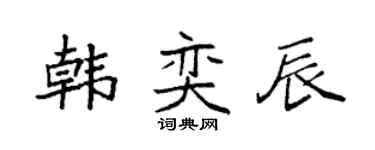 韩奕辰

词典网